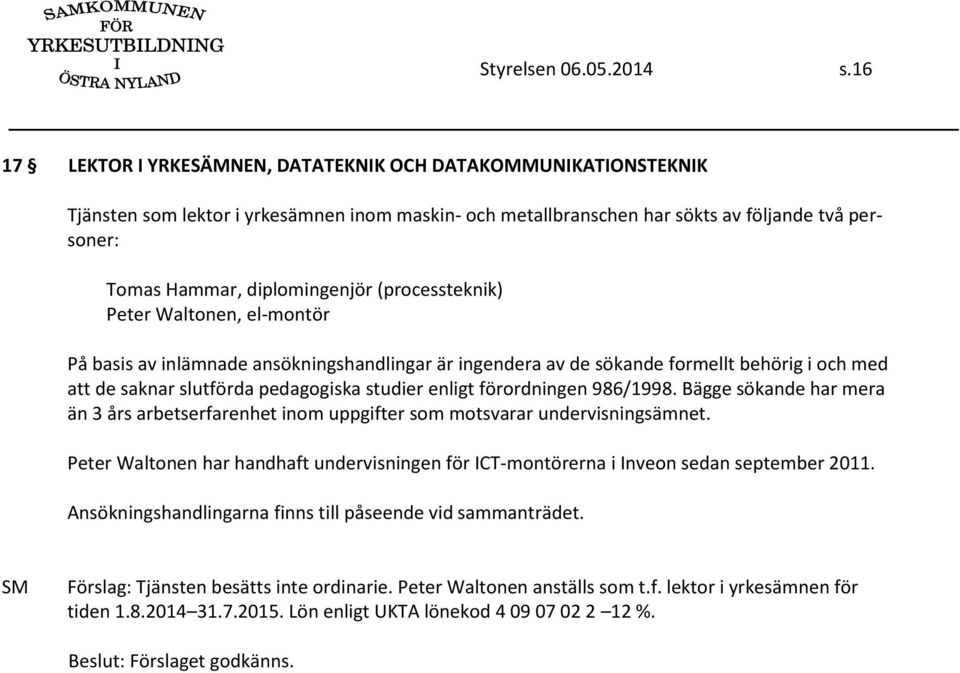 SAMKOMMUNEN FÖR YRKESUTBILDNING I ÖSTRA NYLAND

Styrelsen 06.05.2014 s.16

17 § LEKTOR I YRKESÄMNEN, DATATEKNIK OCH DATAKOMMUNIKATIONSTEKNIK

Tjänsten som lektor i yrkesämnen inom maskin- och metallbranschen har sökts av följande två personer:

Tomas Hammar, diplomingenjör (processteknik)
Peter Waltonen, el-montör

På basis av inlämnade ansökningshandlingar är ingendera av de sökande formellt behörig i och med att de saknar slutförda pedagogiska studier enligt förordningen 986/1998. Bägge sökande har mera än 3 års arbetserfarenhet inom uppgifter som motsvarar undervisningsämnet.

Peter Waltonen har handhaft undervisningen för ICT-montörerna i Inveon sedan september 2011.

Ansökningshandlingarna finns till påseende vid sammanträdet.

SM Förslag: Tjänsten besätts inte ordinarie. Peter Waltonen anställs som t.f. lektor i yrkesämnen för tiden 1.8.2014–31.7.2015. Lön enligt UKTA lönekod 4 09 07 02 2 –12 %.

Beslut: Förslaget godkänns.